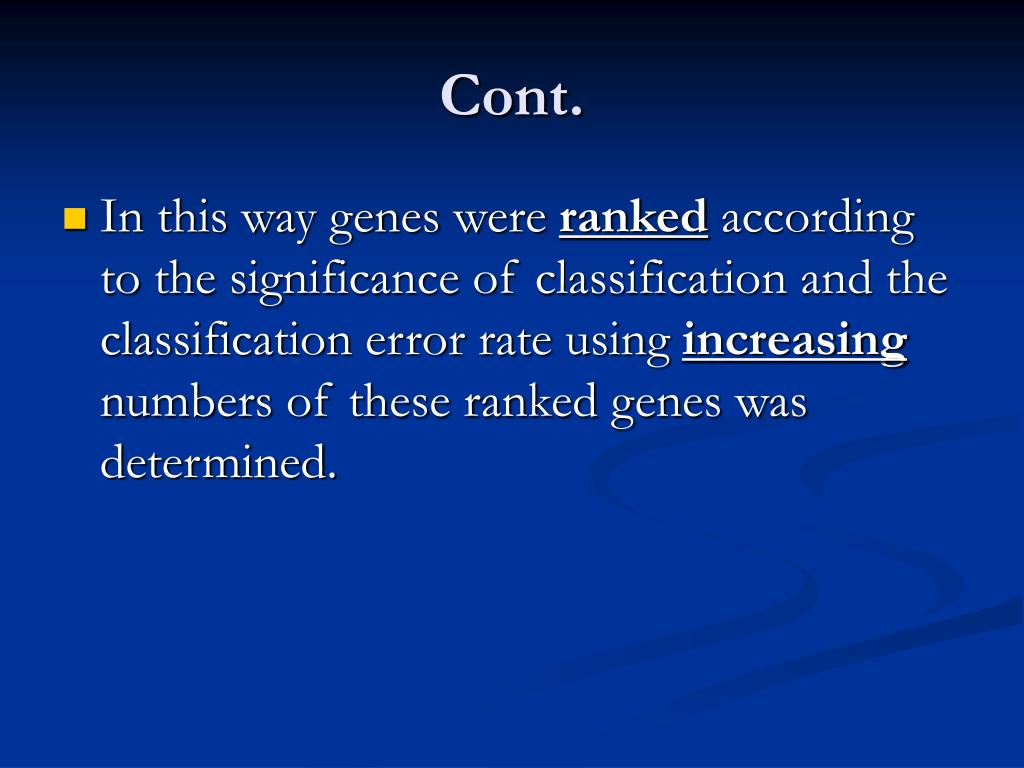 Cont.

In this way genes were ranked according to the significance of classification and the classification error rate using increasing numbers of these ranked genes was determined.